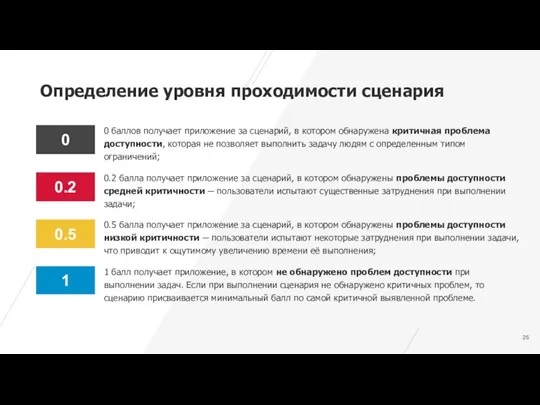 Определение уровня проходимости сценария

0

0 баллов получает приложение за сценарий, в котором обнаружена критичная проблема доступности, которая не позволяет выполнить задачу людям с определенным типом ограничений;

0.2

0.2 балла получает приложение за сценарий, в котором обнаружены проблемы доступности средней критичности — пользователи испытают существенные затруднения при выполнении задачи;

0.5

0.5 балла получает приложение за сценарий, в котором обнаружены проблемы доступности низкой критичности — пользователи испытают некоторые затруднения при выполнении задачи, что приводит к ощутимому увеличению времени её выполнения;

1

1 балл получает приложение, в котором не обнаружено проблем доступности при выполнении задач. Если при выполнении сценария не обнаружено критичных проблем, то сценарию присваивается минимальный балл по самой критичной выявленной проблеме.

25